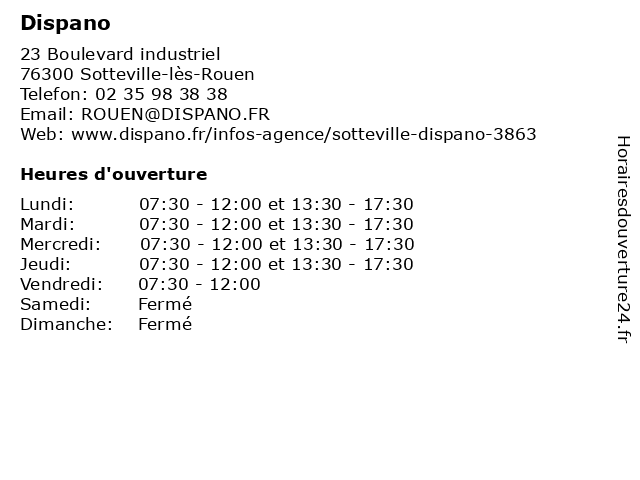 Dispano

23 Boulevard industriel
76300 Sotteville-lès-Rouen
Telefon: 02 35 98 38 38
Email: ROUEN@DISPANO.FR
Web: www.dispano.fr/infos-agence/sotteville-dispano-3863

Heures d'ouverture

| | |
|---|---|
| Lundi: | 07:30 - 12:00 et 13:30 - 17:30 |
| Mardi: | 07:30 - 12:00 et 13:30 - 17:30 |
| Mercredi: | 07:30 - 12:00 et 13:30 - 17:30 |
| Jeudi: | 07:30 - 12:00 et 13:30 - 17:30 |
| Vendredi: | 07:30 - 12:00 |
| Samedi: | Fermé |
| Dimanche: | Fermé |

Horairesdouverture24.fr